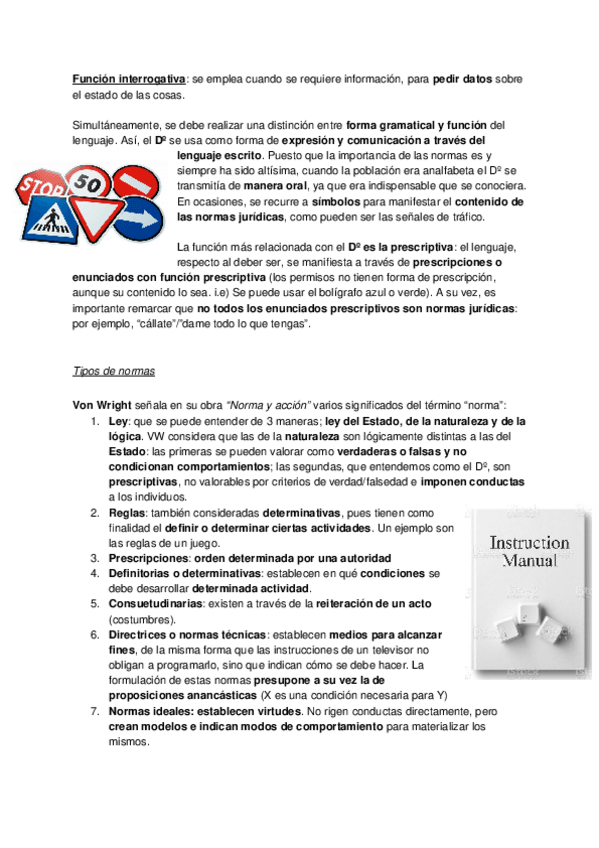 Función interrogativa: se emplea cuando se requiere información, para pedir datos sobre el estado de las cosas.

Simultáneamente, se debe realizar una distinción entre forma gramatical y función del lenguaje. Así, el Dº se usa como forma de expresión y comunicación a través del lenguaje escrito. Puesto que la importancia de las normas es y siempre ha sido altísima, cuando la población era analfabeta el Dº se transmitía de manera oral, ya que era indispensable que se conociera. En ocasiones, se recurre a símbolos para manifestar el contenido de las normas jurídicas, como pueden ser las señales de tráfico.

STOP 50

La función más relacionada con el Dº es la prescriptiva: el lenguaje, respecto al deber ser, se manifiesta a través de prescripciones o enunciados con función prescriptiva (los permisos no tienen forma de prescripción, aunque su contenido lo sea. i.e) Se puede usar el bolígrafo azul o verde). A su vez, es importante remarcar que no todos los enunciados prescriptivos son normas jurídicas: por ejemplo, "cállate"/"dame todo lo que tengas".

Tipos de normas

Von Wright señala en su obra "Norma y acción" varios significados del término "norma":

1. Ley: que se puede entender de 3 maneras; ley del Estado, de la naturaleza y de la lógica. VW considera que las de la naturaleza son lógicamente distintas a las del Estado: las primeras se pueden valorar como verdaderas o falsas y no condicionan comportamientos; las segundas, que entendemos como el Dº, son prescriptivas, no valorables por criterios de verdad/falsedad e imponen conductas a los individuos.
2. Reglas: también consideradas determinativas, pues tienen como finalidad el definir o determinar ciertas actividades. Un ejemplo son las reglas de un juego.
3. Prescripciones: orden determinada por una autoridad
4. Definitorias o determinativas: establecen en qué condiciones se debe desarrollar determinada actividad.
5. Consuetudinarias: existen a través de la reiteración de un acto (costumbres).
6. Directrices o normas técnicas: establecen medios para alcanzar fines, de la misma forma que las instrucciones de un televisor no obligan a programarlo, sino que indican cómo se debe hacer. La formulación de estas normas presupone a su vez la de proposiciones anancásticas (X es una condición necesaria para Y)
7. Normas ideales: establecen virtudes. No rigen conductas directamente, pero crean modelos e indican modos de comportamiento para materializar los mismos.

Instruction Manual